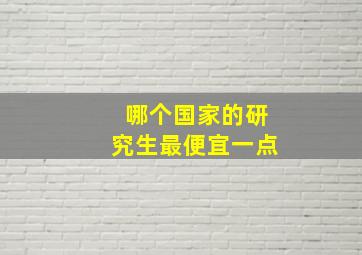 哪个国家的研究生最便宜一点